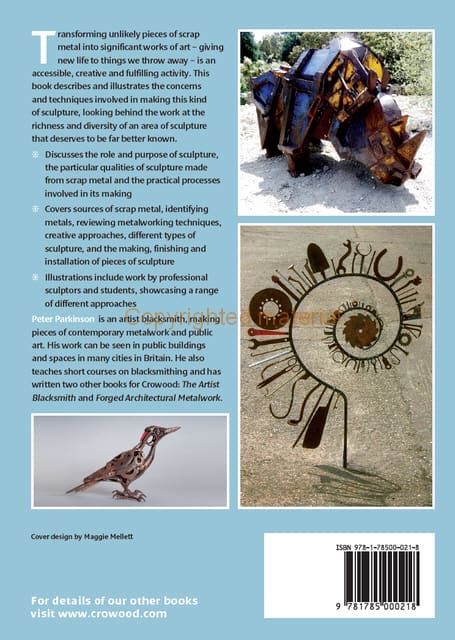 Transforming unlikely pieces of scrap metal into significant works of art – giving new life to things we throw away – is an accessible, creative and fulfilling activity. This book describes and illustrates the concerns and techniques involved in making this kind of sculpture, looking behind the work at the richness and diversity of an area of sculpture that deserves to be far better known.

Discusses the role and purpose of sculpture, the particular qualities of sculpture made from scrap metal and the practical processes involved in its making

Covers sources of scrap metal, identifying metals, reviewing metalworking techniques, creative approaches, different types of sculpture, and the making, finishing and installation of pieces of sculpture

Illustrations include work by professional sculptors and students, showcasing a range of different approaches

Copyrighted material

Peter Parkinson is an artist blacksmith, making pieces of contemporary metalwork and public art. His work can be seen in public buildings and spaces in many cities in Britain. He also teaches short courses on blacksmithing and has written two other books for Crowood: The Artist Blacksmith and Forged Architectural Metalwork.

Cover design by Maggie Mellett

For details of our other books visit www.crowood.com

ISBN 978-1-78500-021-8

9 781785 000218